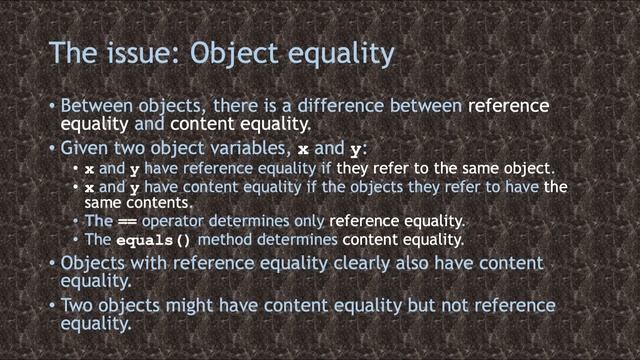 The issue: Object equality

• Between objects, there is a difference between reference equality and content equality.

• Given two object variables, x and y:
  • x and y have reference equality if they refer to the same object.
  • x and y have content equality if the objects they refer to have the same contents.
  • The == operator determines only reference equality.
  • The equals() method determines content equality.

• Objects with reference equality clearly also have content equality.

• Two objects might have content equality but not reference equality.